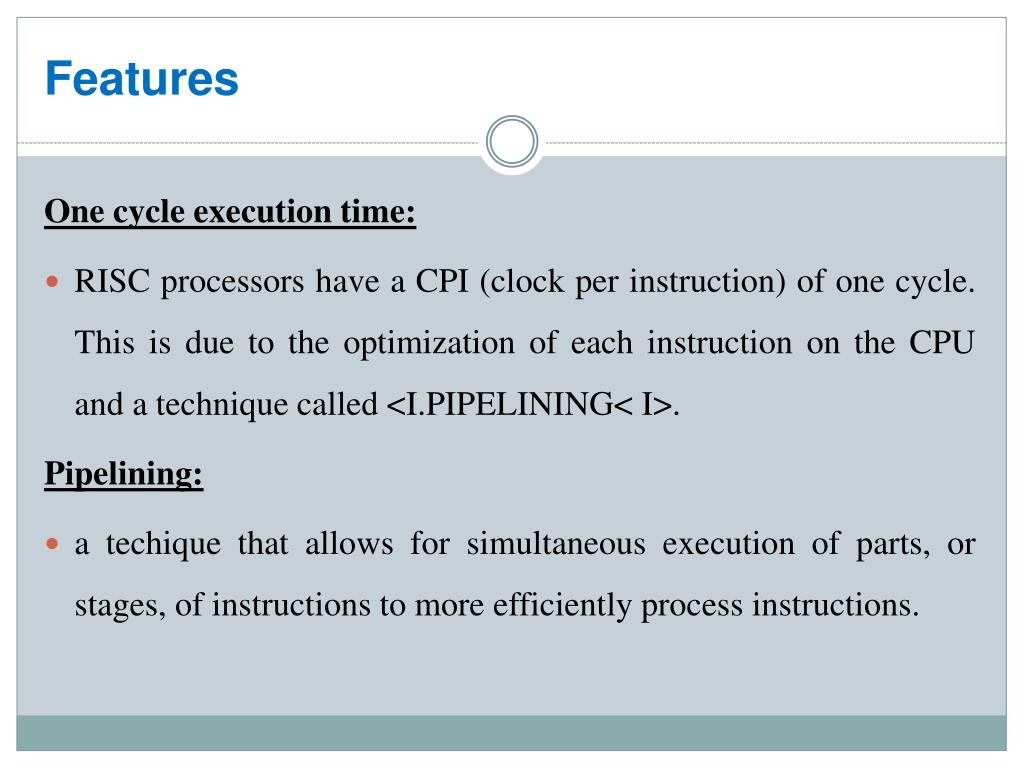 Features

One cycle execution time:

RISC processors have a CPI (clock per instruction) of one cycle. This is due to the optimization of each instruction on the CPU and a technique called <I.PIPELINING< I>.

Pipelining:

a techique that allows for simultaneous execution of parts, or stages, of instructions to more efficiently process instructions.